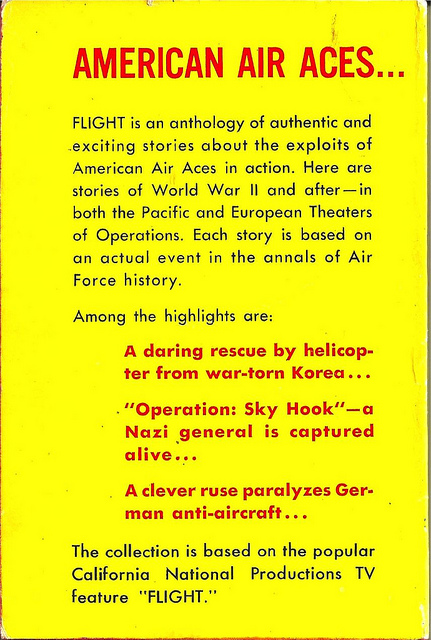 AMERICAN AIR ACES...

FLIGHT is an anthology of authentic and exciting stories about the exploits of American Air Aces in action. Here are stories of World War II and after—in both the Pacific and European Theaters of Operations. Each story is based on an actual event in the annals of Air Force history.

Among the highlights are:

A daring rescue by helicopter from war-torn Korea...

"Operation: Sky Hook"—a Nazi general is captured alive...

A clever ruse paralyzes German anti-aircraft...

The collection is based on the popular California National Productions TV feature "FLIGHT."